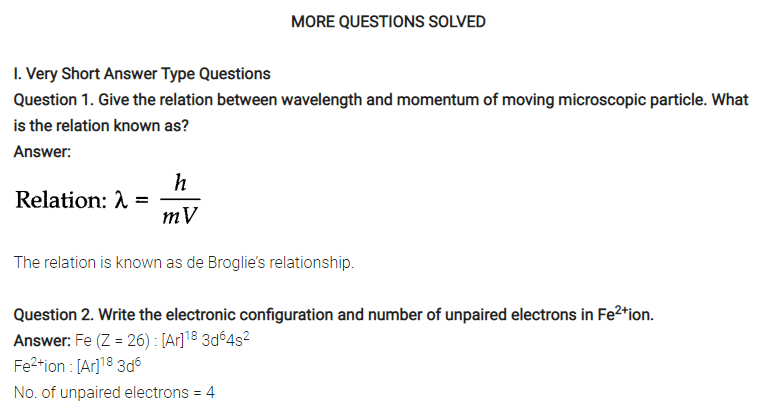 MORE QUESTIONS SOLVED

I. Very Short Answer Type Questions

Question 1. Give the relation between wavelength and momentum of moving microscopic particle. What is the relation known as?

Answer:

Relation: $\lambda = \frac{h}{mV}$

The relation is known as de Broglie's relationship.

Question 2. Write the electronic configuration and number of unpaired electrons in $Fe^{2+}$ion.

Answer: Fe (Z = 26) : $[Ar]^{18} 3d^6 4s^2$

$Fe^{2+}$ion : $[Ar]^{18} 3d^6$

No. of unpaired electrons = 4